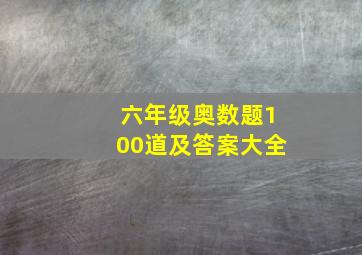 六年级奥数题100道及答案大全